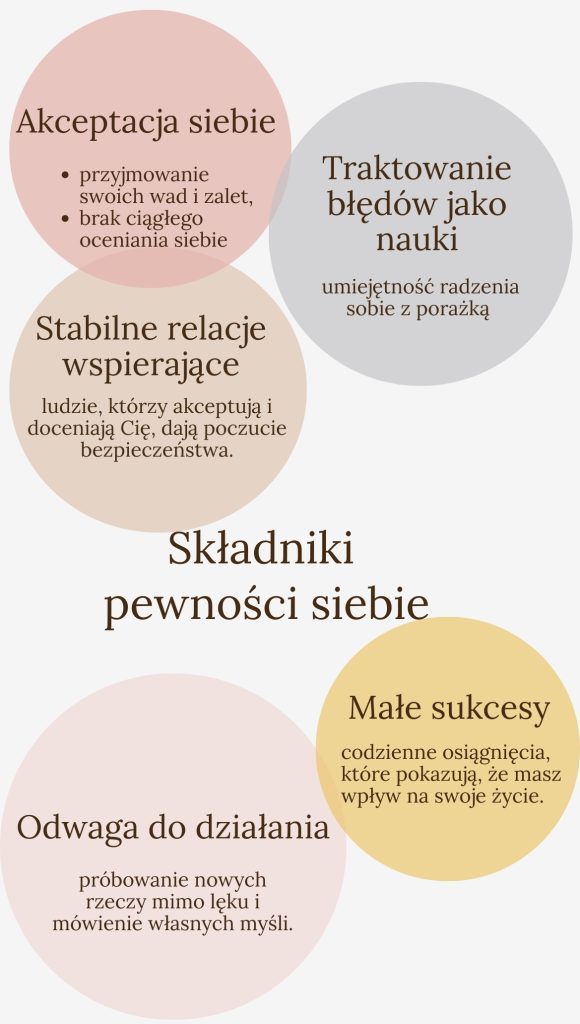 Akceptacja siebie

- przyjmowanie swoich wad i zalet,
- brak ciągłego oceniania siebie

Traktowanie błędów jako nauki

umiejętność radzenia sobie z porażką

Stabilne relacje wspierające

ludzie, którzy akceptują i doceniają Cię, dają poczucie bezpieczeństwa.

Składniki pewności siebie

Małe sukcesy

codzienne osiągnięcia, które pokazują, że masz wpływ na swoje życie.

Odwaga do działania

próbowanie nowych rzeczy mimo lęku i mówienie własnych myśli.